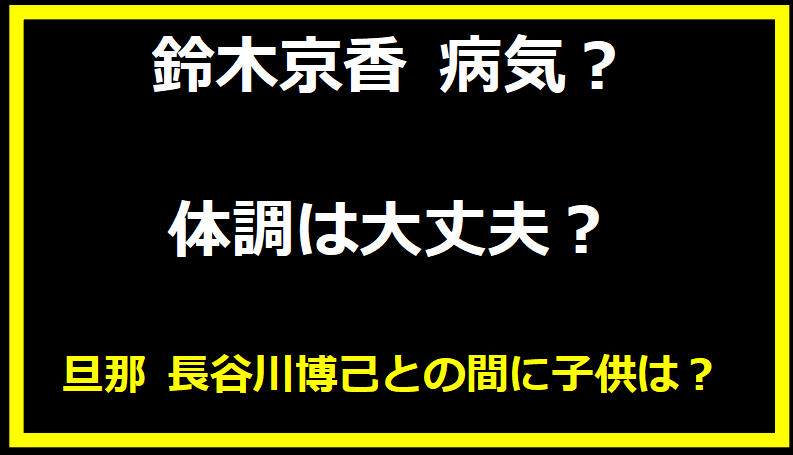 鈴木京香 病気？

体調は大丈夫？

旦那 長谷川博己との間に子供は？